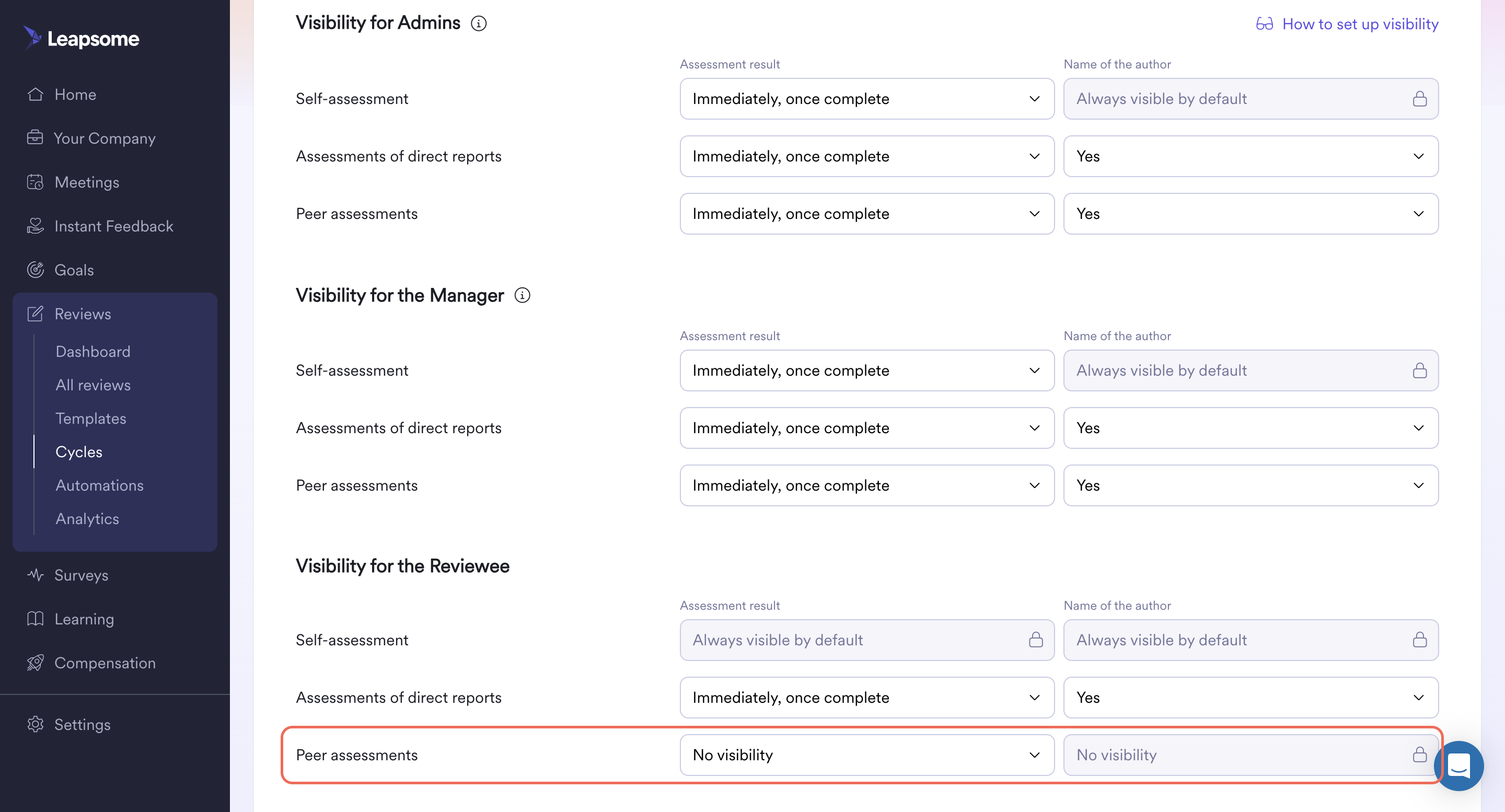 Leapsome

Home
Your Company
Meetings
Instant Feedback
Goals
Reviews
Dashboard
All reviews
Templates
Cycles
Automations
Analytics
Surveys
Learning
Compensation
Settings

Visibility for Admins

How to set up visibility

| | Assessment result | Name of the author |
|---|---|---|
| Self-assessment | Immediately, once complete | Always visible by default |
| Assessments of direct reports | Immediately, once complete | Yes |
| Peer assessments | Immediately, once complete | Yes |

Visibility for the Manager

| | Assessment result | Name of the author |
|---|---|---|
| Self-assessment | Immediately, once complete | Always visible by default |
| Assessments of direct reports | Immediately, once complete | Yes |
| Peer assessments | Immediately, once complete | Yes |

Visibility for the Reviewee

| | Assessment result | Name of the author |
|---|---|---|
| Self-assessment | Always visible by default | Always visible by default |
| Assessments of direct reports | Immediately, once complete | Yes |
| Peer assessments | No visibility | No visibility |